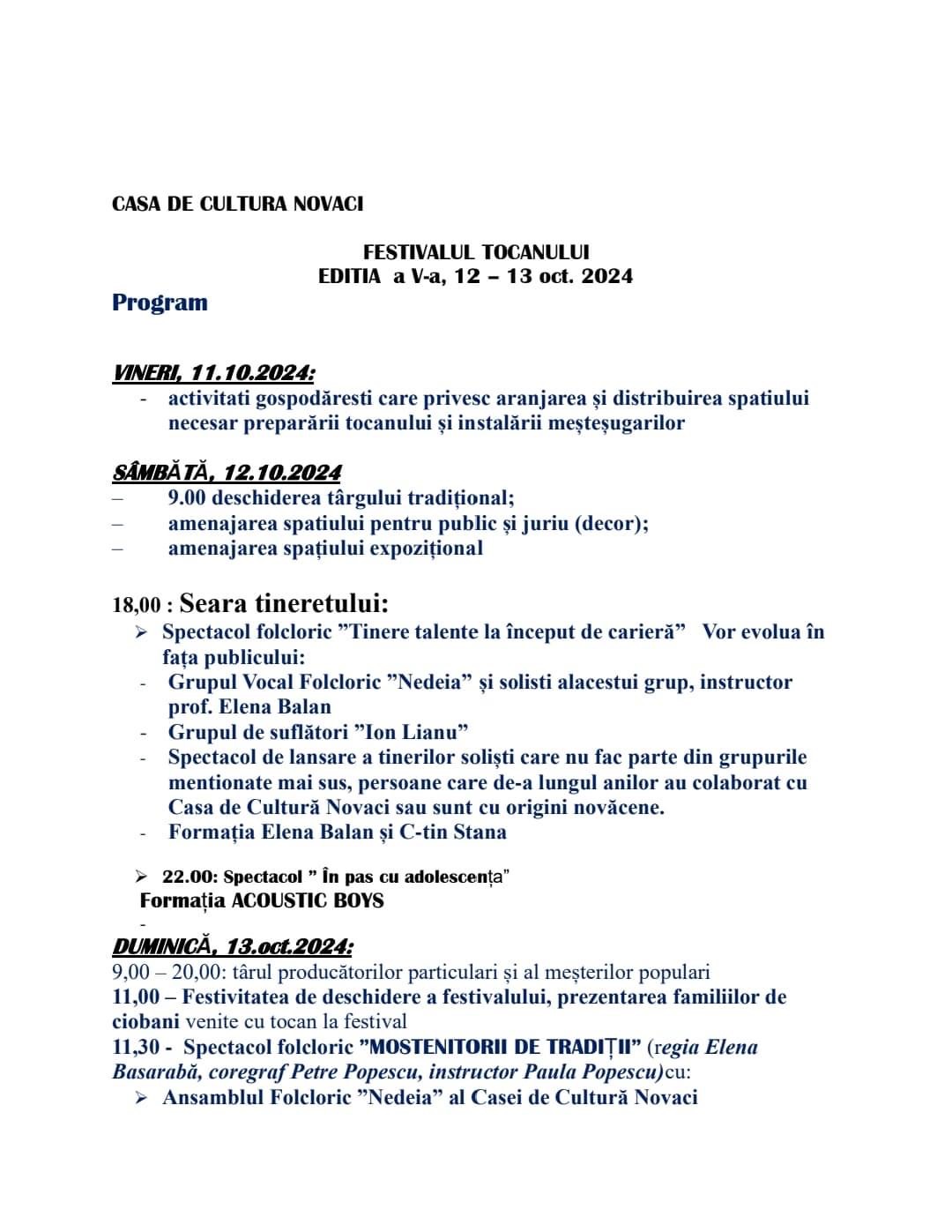 CASA DE CULTURA NOVACI

FESTIVALUL TOCANULUI
EDITIA a V-a, 12 – 13 oct. 2024

Program

VINERI, 11.10.2024:
- activitati gospodăresti care privesc aranjarea și distribuirea spatiului necesar preparării tocanului și instalării meșteșugarilor

SÂMBĂTĂ, 12.10.2024
– 9.00 deschiderea târgului tradițional;
– amenajarea spatiului pentru public și juriu (decor);
– amenajarea spațiului expozițional

18,00 : Seara tineretului:
➢ Spectacol folcloric ”Tinere talente la început de carieră” Vor evolua în fața publicului:
- Grupul Vocal Folcloric ”Nedeia” și solisti alacestui grup, instructor prof. Elena Balan
- Grupul de suflători ”Ion Lianu”
- Spectacol de lansare a tinerilor soliști care nu fac parte din grupurile mentionate mai sus, persoane care de-a lungul anilor au colaborat cu Casa de Cultură Novaci sau sunt cu origini novăcene.
- Formația Elena Balan și C-tin Stana

➢ 22.00: Spectacol ” În pas cu adolescența”
Formația ACOUSTIC BOYS
-
DUMINICĂ, 13.oct.2024:
9,00 – 20,00: târul producătorilor particulari și al meșterilor populari
11,00 – Festivitatea de deschidere a festivalului, prezentarea familiilor de ciobani venite cu tocan la festival
11,30 - Spectacol folcloric ”MOSTENITORII DE TRADIȚII” (regia Elena Basarabă, coregraf Petre Popescu, instructor Paula Popescu)cu:
➢ Ansamblul Folcloric ”Nedeia” al Casei de Cultură Novaci